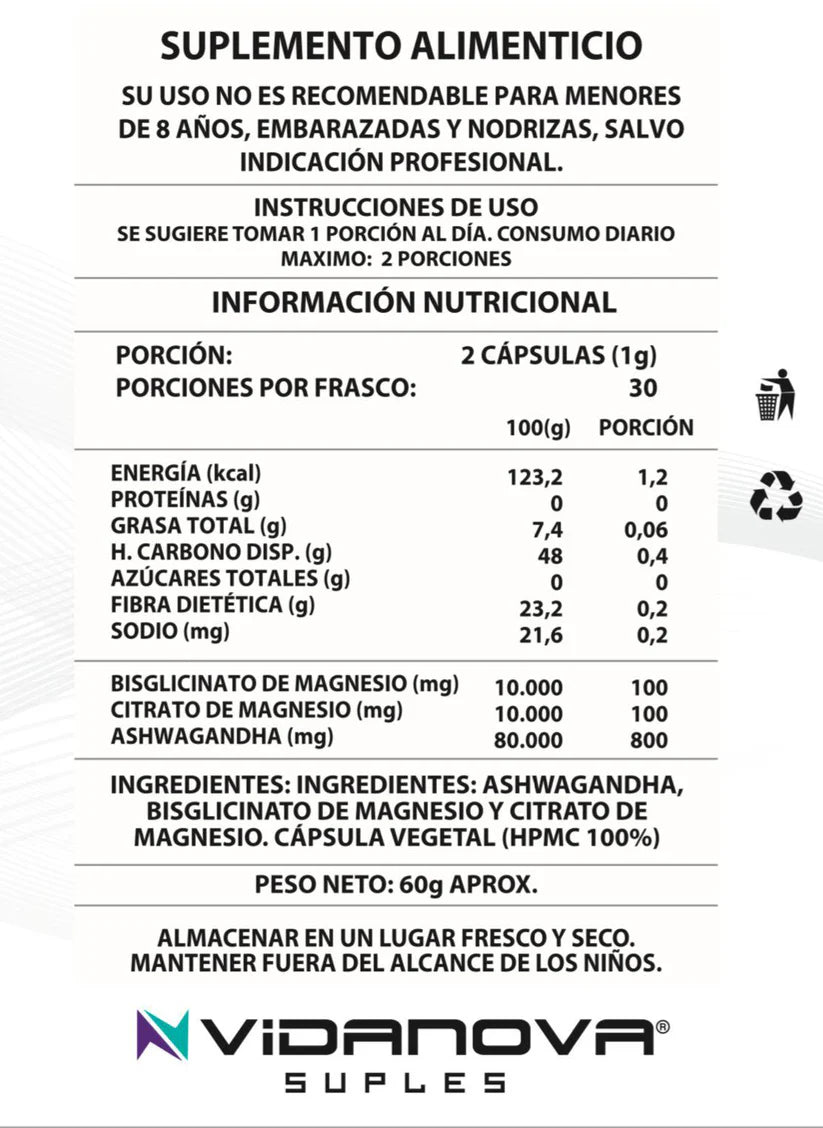 SUPLEMENTO ALIMENTICIO

SU USO NO ES RECOMENDABLE PARA MENORES DE 8 AÑOS, EMBARAZADAS Y NODRIZAS, SALVO INDICACIÓN PROFESIONAL.

INSTRUCCIONES DE USO
SE SUGIERE TOMAR 1 PORCIÓN AL DÍA. CONSUMO DIARIO MAXIMO: 2 PORCIONES

INFORMACIÓN NUTRICIONAL

PORCIÓN: 2 CÁPSULAS (1g)
PORCIONES POR FRASCO: 30

| | 100(g) | PORCIÓN |
|---|---|---|
| ENERGÍA (kcal) | 123,2 | 1,2 |
| PROTEÍNAS (g) | 0 | 0 |
| GRASA TOTAL (g) | 7,4 | 0,06 |
| H. CARBONO DISP. (g) | 48 | 0,4 |
| AZÚCARES TOTALES (g) | 0 | 0 |
| FIBRA DIETÉTICA (g) | 23,2 | 0,2 |
| SODIO (mg) | 21,6 | 0,2 |
| BISGLICINATO DE MAGNESIO (mg) | 10.000 | 100 |
| CITRATO DE MAGNESIO (mg) | 10.000 | 100 |
| ASHWAGANDHA (mg) | 80.000 | 800 |

INGREDIENTES: INGREDIENTES: ASHWAGANDHA, BISGLICINATO DE MAGNESIO Y CITRATO DE MAGNESIO. CÁPSULA VEGETAL (HPMC 100%)

PESO NETO: 60g APROX.

ALMACENAR EN UN LUGAR FRESCO Y SECO. MANTENER FUERA DEL ALCANCE DE LOS NIÑOS.

VIDANOVA®
SUPLES